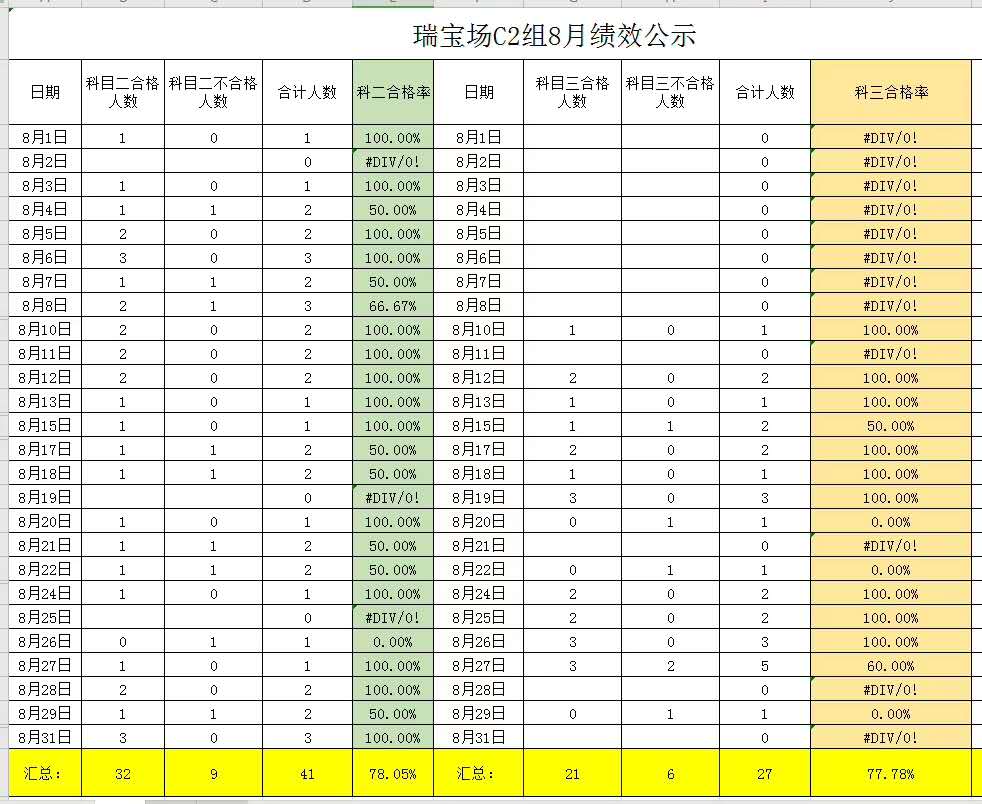 瑞宝场C2组8月绩效公示

| 日期 | 科目二合格人数 | 科目二不合格人数 | 合计人数 | 科二合格率 | 日期 | 科目三合格人数 | 科目三不合格人数 | 合计人数 | 科三合格率 |
|---|---|---|---|---|---|---|---|---|---|
| 8月1日 | 1 | 0 | 1 | 100.00% | 8月1日 | | | 0 | #DIV/0! |
| 8月2日 | | | 0 | #DIV/0! | 8月2日 | | | 0 | #DIV/0! |
| 8月3日 | 1 | 0 | 1 | 100.00% | 8月3日 | | | 0 | #DIV/0! |
| 8月4日 | 1 | 1 | 2 | 50.00% | 8月4日 | | | 0 | #DIV/0! |
| 8月5日 | 2 | 0 | 2 | 100.00% | 8月5日 | | | 0 | #DIV/0! |
| 8月6日 | 3 | 0 | 3 | 100.00% | 8月6日 | | | 0 | #DIV/0! |
| 8月7日 | 1 | 1 | 2 | 50.00% | 8月7日 | | | 0 | #DIV/0! |
| 8月8日 | 2 | 1 | 3 | 66.67% | 8月8日 | | | 0 | #DIV/0! |
| 8月10日 | 2 | 0 | 2 | 100.00% | 8月10日 | 1 | 0 | 1 | 100.00% |
| 8月11日 | 2 | 0 | 2 | 100.00% | 8月11日 | | | 0 | #DIV/0! |
| 8月12日 | 2 | 0 | 2 | 100.00% | 8月12日 | 2 | 0 | 2 | 100.00% |
| 8月13日 | 1 | 0 | 1 | 100.00% | 8月13日 | 1 | 0 | 1 | 100.00% |
| 8月15日 | 1 | 0 | 1 | 100.00% | 8月15日 | 1 | 1 | 2 | 50.00% |
| 8月17日 | 1 | 1 | 2 | 50.00% | 8月17日 | 2 | 0 | 2 | 100.00% |
| 8月18日 | 1 | 1 | 2 | 50.00% | 8月18日 | 1 | 0 | 1 | 100.00% |
| 8月19日 | | | 0 | #DIV/0! | 8月19日 | 3 | 0 | 3 | 100.00% |
| 8月20日 | 1 | 0 | 1 | 100.00% | 8月20日 | 0 | 1 | 1 | 0.00% |
| 8月21日 | 1 | 1 | 2 | 50.00% | 8月21日 | | | 0 | #DIV/0! |
| 8月22日 | 1 | 1 | 2 | 50.00% | 8月22日 | 0 | 1 | 1 | 0.00% |
| 8月24日 | 1 | 0 | 1 | 100.00% | 8月24日 | 2 | 0 | 2 | 100.00% |
| 8月25日 | | | 0 | #DIV/0! | 8月25日 | 2 | 0 | 2 | 100.00% |
| 8月26日 | 0 | 1 | 1 | 0.00% | 8月26日 | 3 | 0 | 3 | 100.00% |
| 8月27日 | 1 | 0 | 1 | 100.00% | 8月27日 | 3 | 2 | 5 | 60.00% |
| 8月28日 | 2 | 0 | 2 | 100.00% | 8月28日 | | | 0 | #DIV/0! |
| 8月29日 | 1 | 1 | 2 | 50.00% | 8月29日 | 0 | 1 | 1 | 0.00% |
| 8月31日 | 3 | 0 | 3 | 100.00% | 8月31日 | | | 0 | #DIV/0! |
| 汇总: | 32 | 9 | 41 | 78.05% | 汇总: | 21 | 6 | 27 | 77.78% |